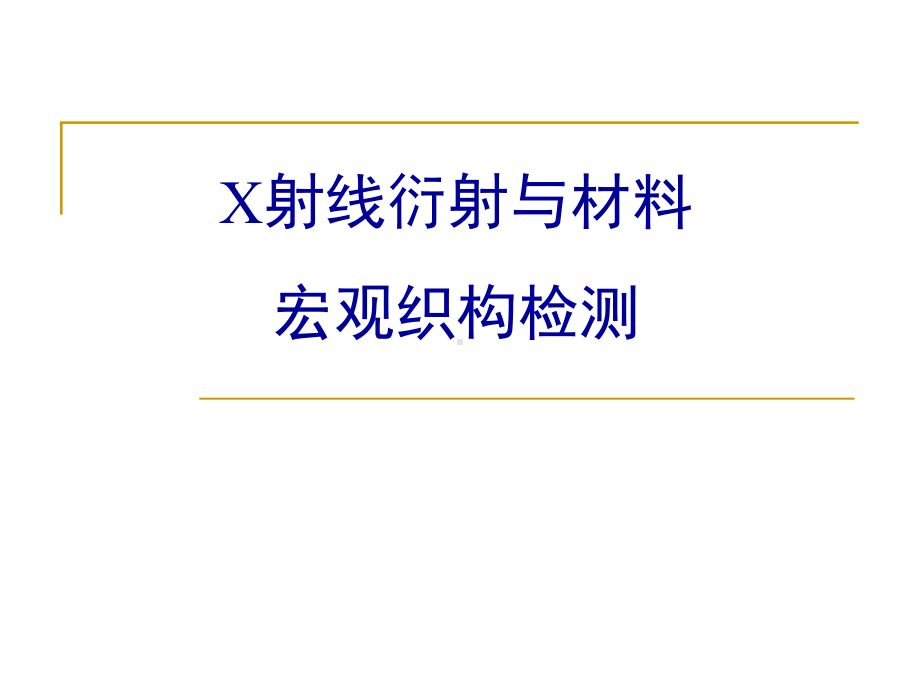 X射线衍射与材料

宏观织构检测